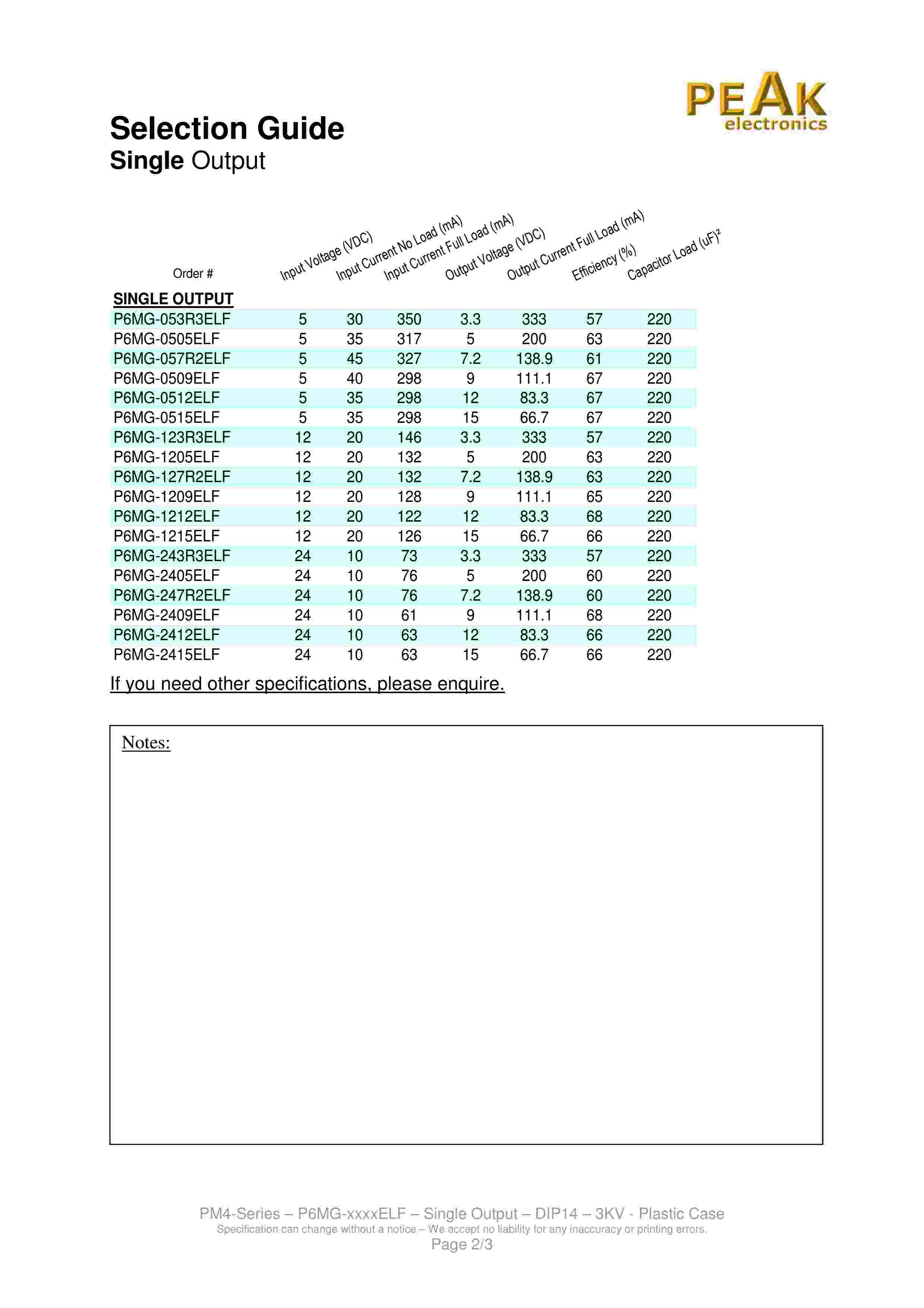 PEAK electronics

Selection Guide
Single Output

| Order # | Input Voltage (VDC) | Input Current No Load (mA) | Input Current Full Load (mA) | Output Voltage (VDC) | Output Current Full Load (mA) | Efficiency (%) | Capacitor Load (uF)$^2$ |
|---|---|---|---|---|---|---|---|
| SINGLE OUTPUT | | | | | | | |
| P6MG-053R3ELF | 5 | 30 | 350 | 3.3 | 333 | 57 | 220 |
| P6MG-0505ELF | 5 | 35 | 317 | 5 | 200 | 63 | 220 |
| P6MG-057R2ELF | 5 | 45 | 327 | 7.2 | 138.9 | 61 | 220 |
| P6MG-0509ELF | 5 | 40 | 298 | 9 | 111.1 | 67 | 220 |
| P6MG-0512ELF | 5 | 35 | 298 | 12 | 83.3 | 67 | 220 |
| P6MG-0515ELF | 5 | 35 | 298 | 15 | 66.7 | 67 | 220 |
| P6MG-123R3ELF | 12 | 20 | 146 | 3.3 | 333 | 57 | 220 |
| P6MG-1205ELF | 12 | 20 | 132 | 5 | 200 | 63 | 220 |
| P6MG-127R2ELF | 12 | 20 | 132 | 7.2 | 138.9 | 63 | 220 |
| P6MG-1209ELF | 12 | 20 | 128 | 9 | 111.1 | 65 | 220 |
| P6MG-1212ELF | 12 | 20 | 122 | 12 | 83.3 | 68 | 220 |
| P6MG-1215ELF | 12 | 20 | 126 | 15 | 66.7 | 66 | 220 |
| P6MG-243R3ELF | 24 | 10 | 73 | 3.3 | 333 | 57 | 220 |
| P6MG-2405ELF | 24 | 10 | 76 | 5 | 200 | 60 | 220 |
| P6MG-247R2ELF | 24 | 10 | 76 | 7.2 | 138.9 | 60 | 220 |
| P6MG-2409ELF | 24 | 10 | 61 | 9 | 111.1 | 68 | 220 |
| P6MG-2412ELF | 24 | 10 | 63 | 12 | 83.3 | 66 | 220 |
| P6MG-2415ELF | 24 | 10 | 63 | 15 | 66.7 | 66 | 220 |

If you need other specifications, please enquire.

Notes:

PM4-Series – P6MG-xxxxELF – Single Output – DIP14 – 3KV - Plastic Case
Specification can change without a notice – We accept no liability for any inaccuracy or printing errors.
Page 2/3